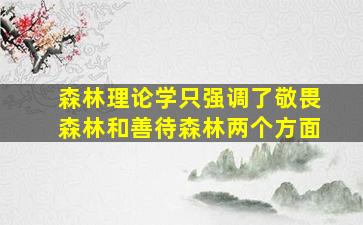 森林理论学只强调了敬畏森林和善待森林两个方面